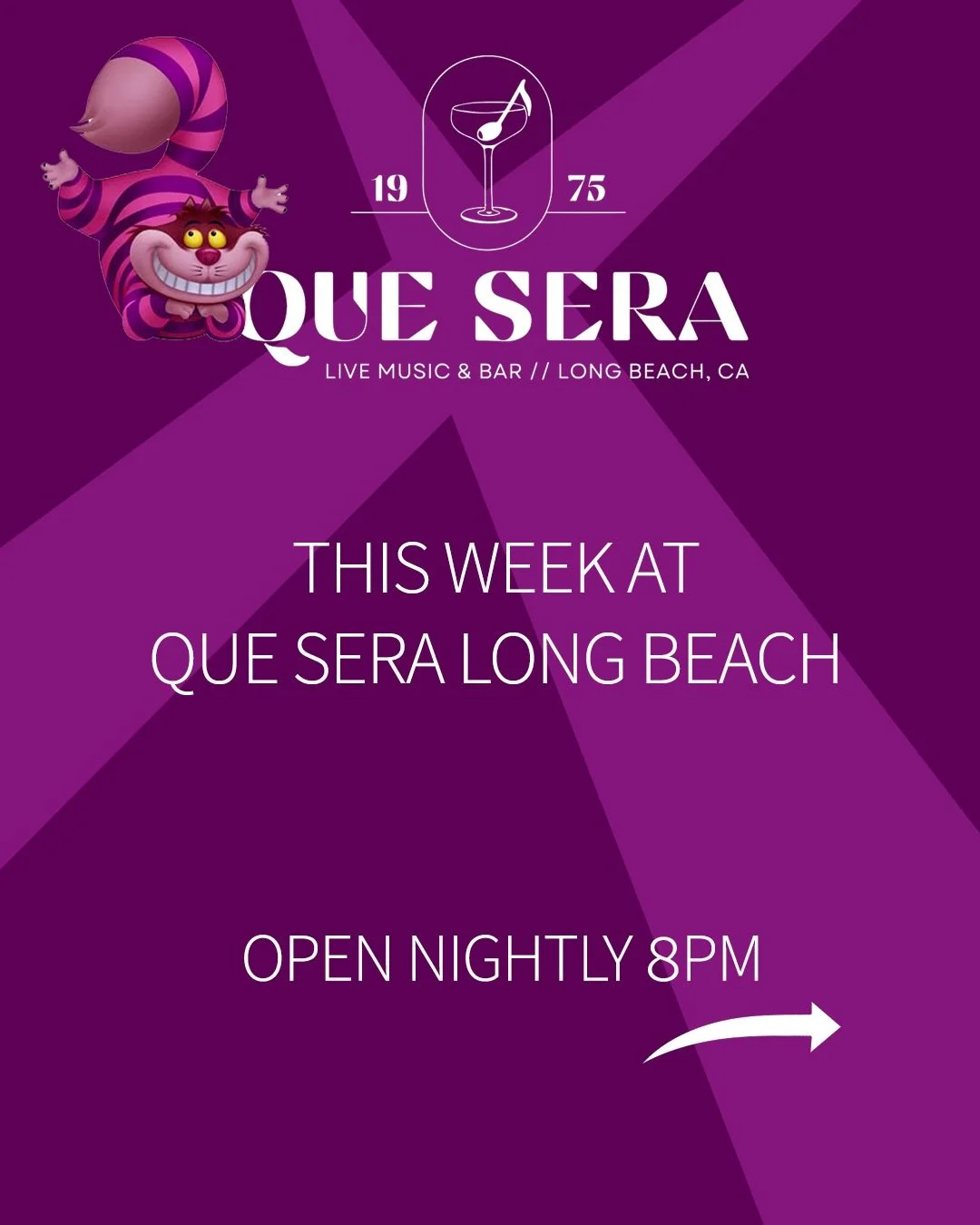 19 75

QUE SERA

LIVE MUSIC & BAR // LONG BEACH, CA

THIS WEEK AT
QUE SERA LONG BEACH

OPEN NIGHTLY 8PM